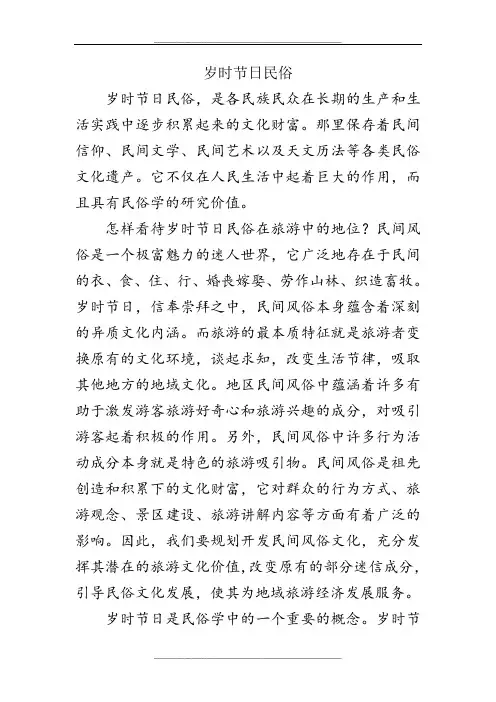 岁时节日民俗

岁时节日民俗，是各民族民众在长期的生产和生活实践中逐步积累起来的文化财富。那里保存着民间信仰、民间文学、民间艺术以及天文历法等各类民俗文化遗产。它不仅在人民生活中起着巨大的作用，而且具有民俗学的研究价值。

怎样看待岁时节日民俗在旅游中的地位？民间风俗是一个极富魅力的迷人世界，它广泛地存在于民间的衣、食、住、行、婚丧嫁娶、劳作山林、织造畜牧。岁时节日，信奉崇拜之中，民间风俗本身蕴含着深刻的异质文化内涵。而旅游的最本质特征就是旅游者变换原有的文化环境，谈起求知，改变生活节律，吸取其他地方的地域文化。地区民间风俗中蕴涵着许多有助于激发游客旅游好奇心和旅游兴趣的成分，对吸引游客起着积极的作用。另外，民间风俗中许多行为活动成分本身就是特色的旅游吸引物。民间风俗是祖先创造和积累下的文化财富，它对群众的行为方式、旅游观念、景区建设、旅游讲解内容等方面有着广泛的影响。因此，我们要规划开发民间风俗文化，充分发挥其潜在的旅游文化价值，改变原有的部分迷信成分，引导民俗文化发展，使其为地域旅游经济发展服务。

岁时节日是民俗学中的一个重要的概念。岁时节